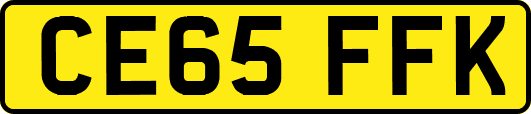 CE65 FFK